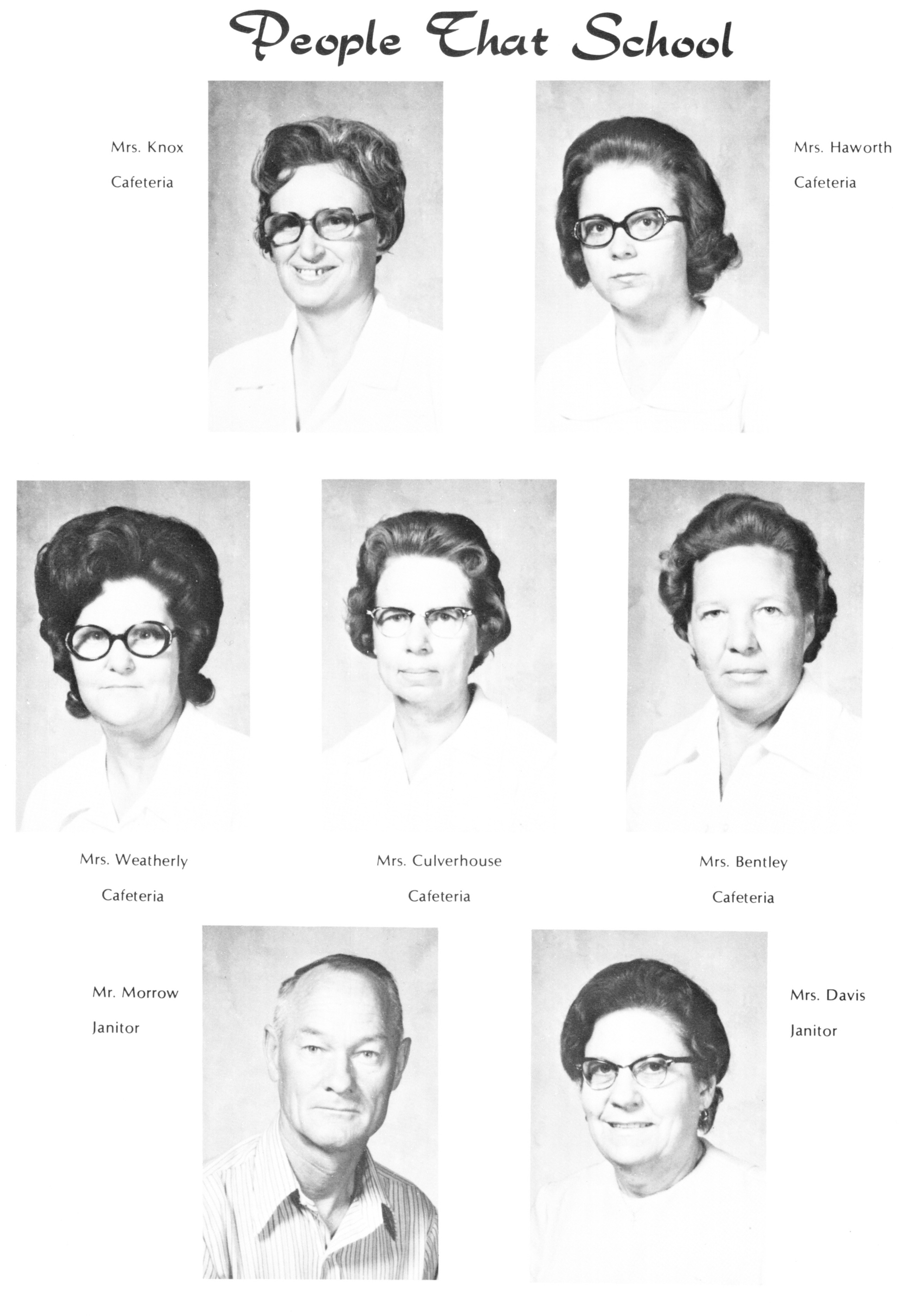 People That School

Mrs. Knox
Cafeteria

Mrs. Haworth
Cafeteria

Mrs. Weatherly
Cafeteria

Mrs. Culverhouse
Cafeteria

Mrs. Bentley
Cafeteria

Mr. Morrow
Janitor

Mrs. Davis
Janitor